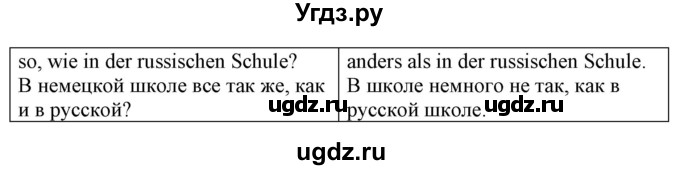 Угдз.ру

| so, wie in der russischen Schule? В немецкой школе все так же, как и в русской? ugdz.ru | anders als in der russischen Schule. В школе немного не так, как в русской школе. ugdz.ru |
|---|---|

ugdz.ru